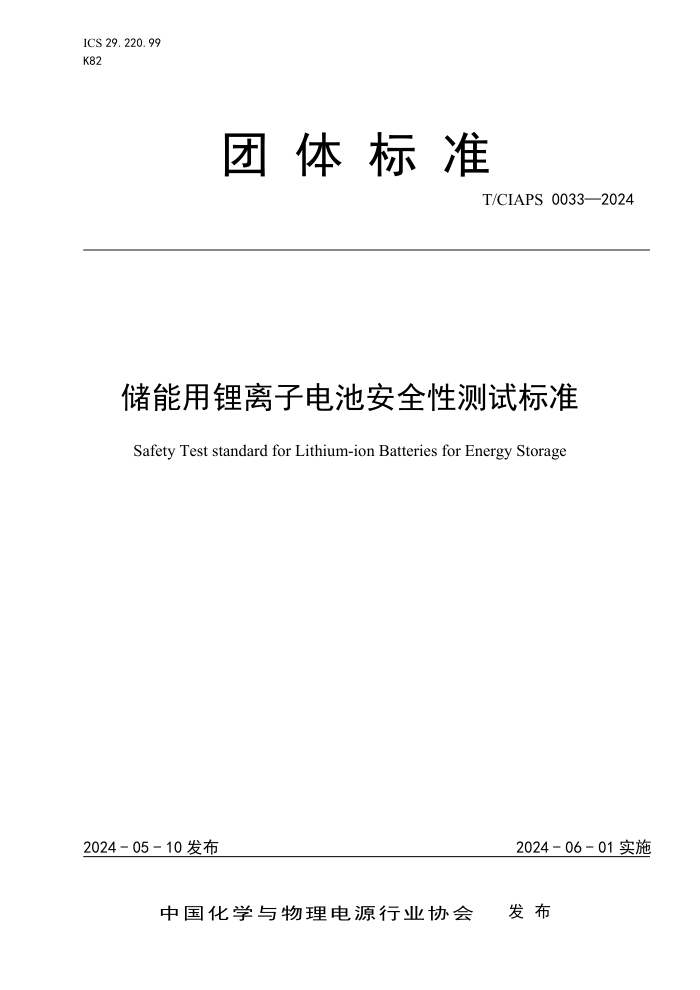 ICS 29. 220. 99
K82

团 体 标 准

T/CIAPS 0033—2024

储能用锂离子电池安全性测试标准

Safety Test standard for Lithium-ion Batteries for Energy Storage

2024 - 05 - 10 发布

2024 - 06 - 01 实施

中国化学与物理电源行业协会 发 布